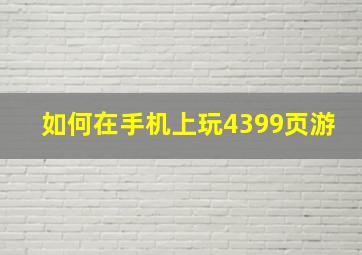 如何在手机上玩4399页游